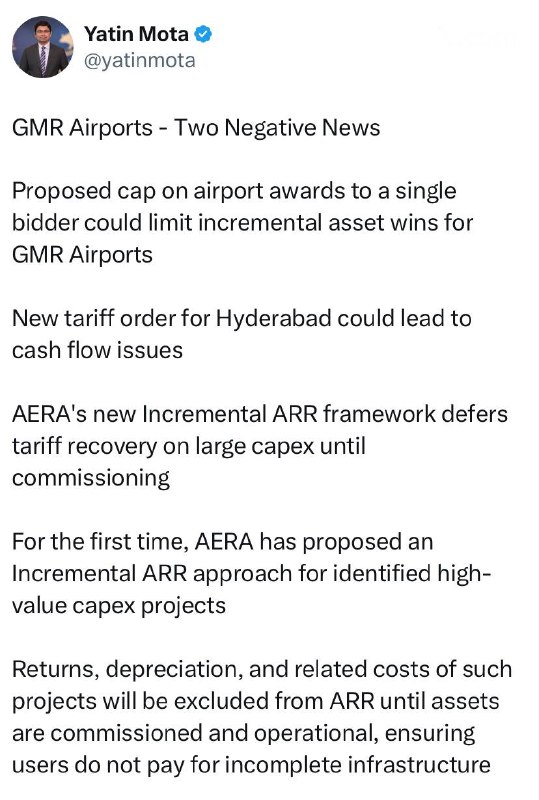 Yatin Mota
@yatinmota

GMR Airports - Two Negative News

Proposed cap on airport awards to a single bidder could limit incremental asset wins for GMR Airports

New tariff order for Hyderabad could lead to cash flow issues

AERA's new Incremental ARR framework defers tariff recovery on large capex until commissioning

For the first time, AERA has proposed an Incremental ARR approach for identified high-value capex projects

Returns, depreciation, and related costs of such projects will be excluded from ARR until assets are commissioned and operational, ensuring users do not pay for incomplete infrastructure